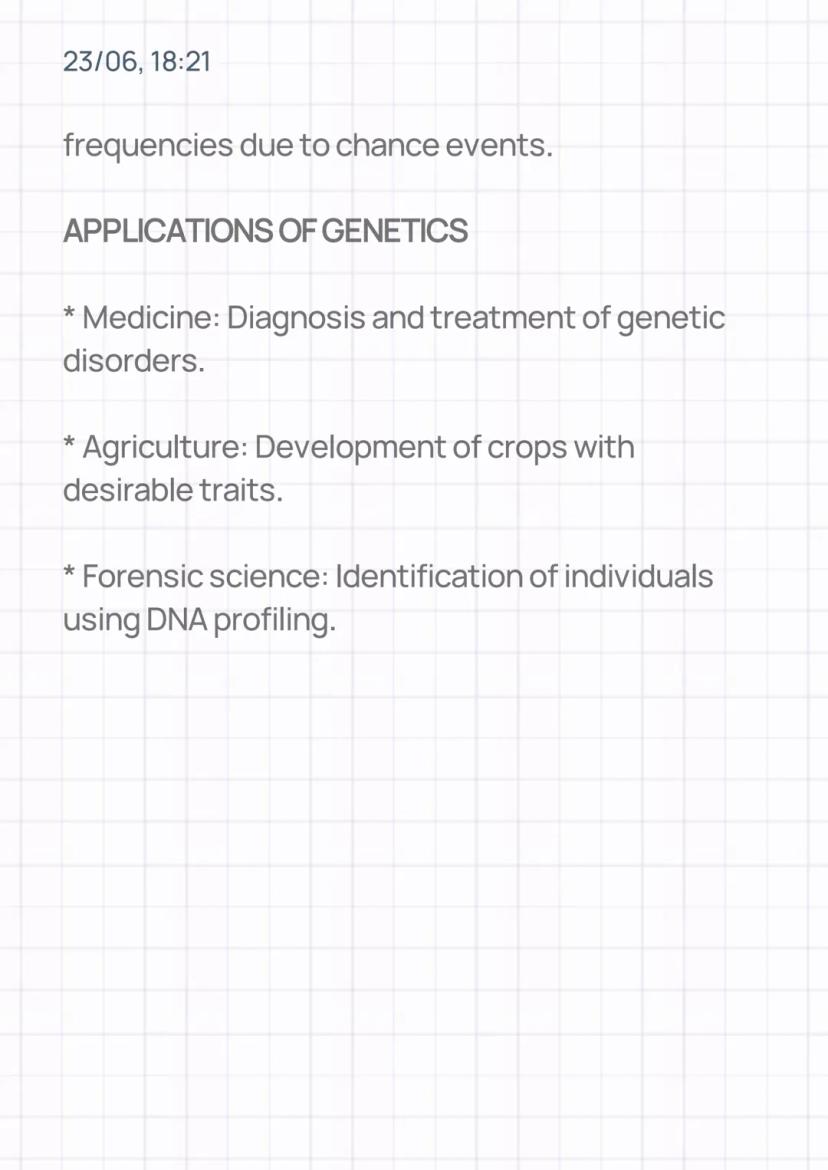 23/06, 18:21

frequencies due to chance events.

APPLICATIONS OF GENETICS

* Medicine: Diagnosis and treatment of genetic disorders.

* Agriculture: Development of crops with desirable traits.

* Forensic science: Identification of individuals using DNA profiling.